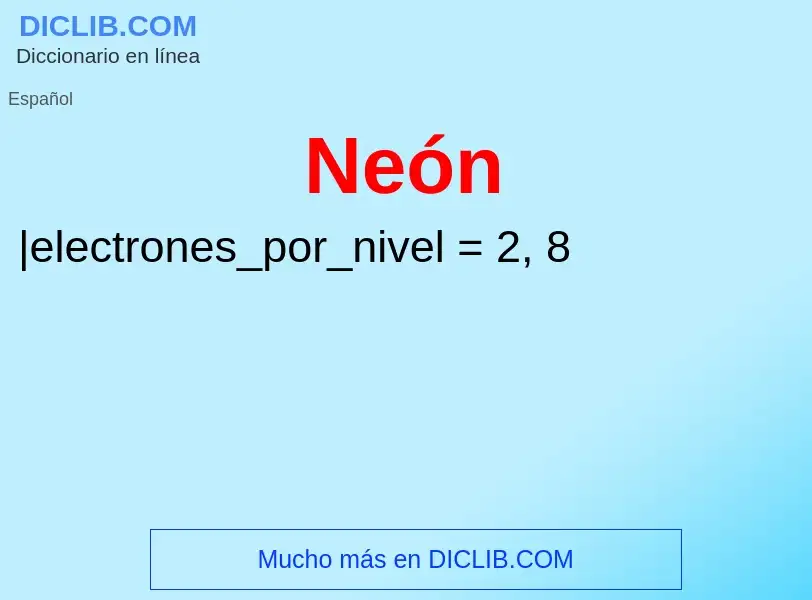 DICLIB.COM
Diccionario en línea

Español

Neón

|electrones_por_nivel = 2, 8

Mucho más en DICLIB.COM